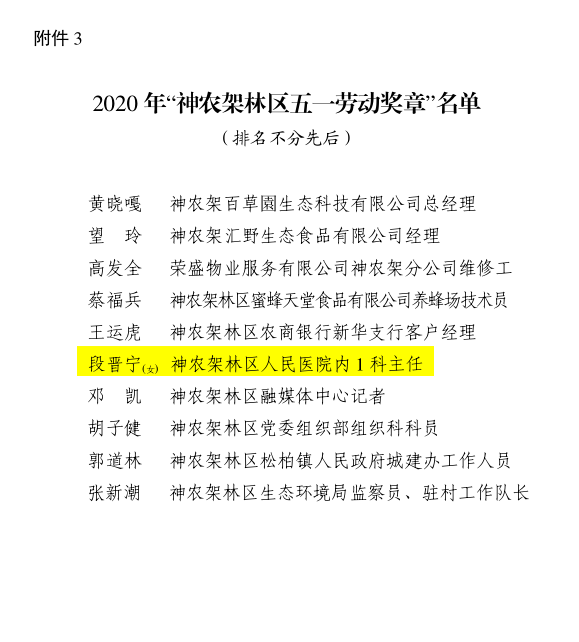 附件 3

2020 年“神农架林区五一劳动奖章”名单

（排名不分先后）

黄晓嘎　神农架百草園生态科技有限公司总经理
望　玲　神农架汇野生态食品有限公司经理
高发全　荣盛物业服务有限公司神农架分公司维修工
蔡福兵　神农架林区蜜蜂天堂食品有限公司养蜂场技术员
王运虎　神农架林区农商银行新华支行客户经理
段晋宁(女)　神农架林区人民医院内 1 科主任
邓　凯　神农架林区融媒体中心记者
胡子健　神农架林区党委组织部组织科科员
郭道林　神农架林区松柏镇人民政府城建办工作人员
张新潮　神农架林区生态环境局监察员、驻村工作队长